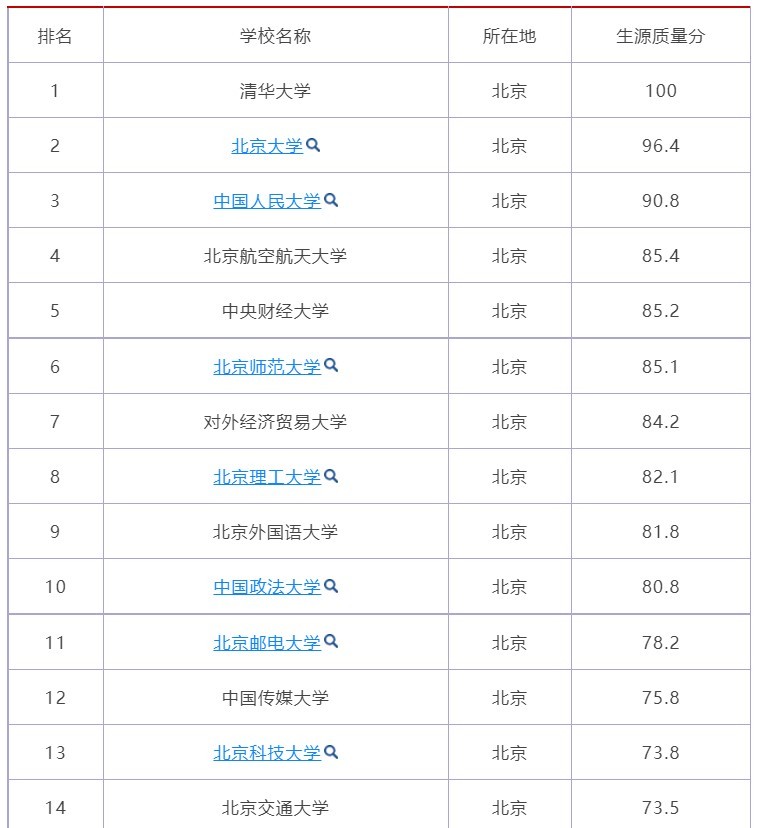 | 排名 | 学校名称 | 所在地 | 生源质量分 |
|---|---|---|---|
| 1 | 清华大学 | 北京 | 100 |
| 2 | 北京大学 | 北京 | 96.4 |
| 3 | 中国人民大学 | 北京 | 90.8 |
| 4 | 北京航空航天大学 | 北京 | 85.4 |
| 5 | 中央财经大学 | 北京 | 85.2 |
| 6 | 北京师范大学 | 北京 | 85.1 |
| 7 | 对外经济贸易大学 | 北京 | 84.2 |
| 8 | 北京理工大学 | 北京 | 82.1 |
| 9 | 北京外国语大学 | 北京 | 81.8 |
| 10 | 中国政法大学 | 北京 | 80.8 |
| 11 | 北京邮电大学 | 北京 | 78.2 |
| 12 | 中国传媒大学 | 北京 | 75.8 |
| 13 | 北京科技大学 | 北京 | 73.8 |
| 14 | 北京交通大学 | 北京 | 73.5 |